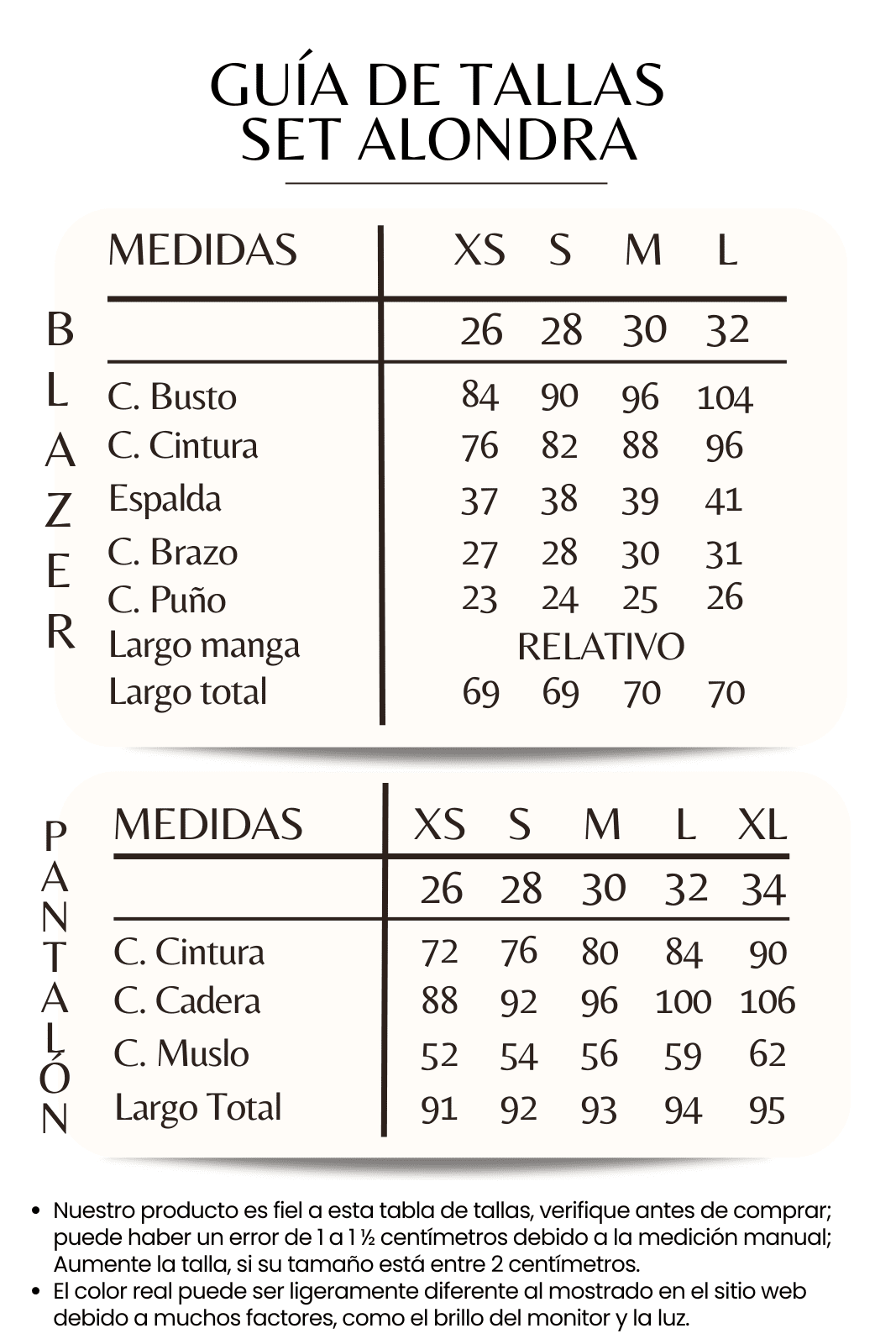 GUÍA DE TALLAS
SET ALONDRA

BLAZER

| MEDIDAS | XS | S | M | L |
|---|---|---|---|---|
| | 26 | 28 | 30 | 32 |
| C. Busto | 84 | 90 | 96 | 104 |
| C. Cintura | 76 | 82 | 88 | 96 |
| Espalda | 37 | 38 | 39 | 41 |
| C. Brazo | 27 | 28 | 30 | 31 |
| C. Puño | 23 | 24 | 25 | 26 |
| Largo manga | RELATIVO | | | |
| Largo total | 69 | 69 | 70 | 70 |

PANTALÓN

| MEDIDAS | XS | S | M | L | XL |
|---|---|---|---|---|---|
| | 26 | 28 | 30 | 32 | 34 |
| C. Cintura | 72 | 76 | 80 | 84 | 90 |
| C. Cadera | 88 | 92 | 96 | 100 | 106 |
| C. Muslo | 52 | 54 | 56 | 59 | 62 |
| Largo Total | 91 | 92 | 93 | 94 | 95 |

• Nuestro producto es fiel a esta tabla de tallas, verifique antes de comprar; puede haber un error de 1 a 1 ½ centímetros debido a la medición manual; Aumente la talla, si su tamaño está entre 2 centímetros.
• El color real puede ser ligeramente diferente al mostrado en el sitio web debido a muchos factores, como el brillo del monitor y la luz.